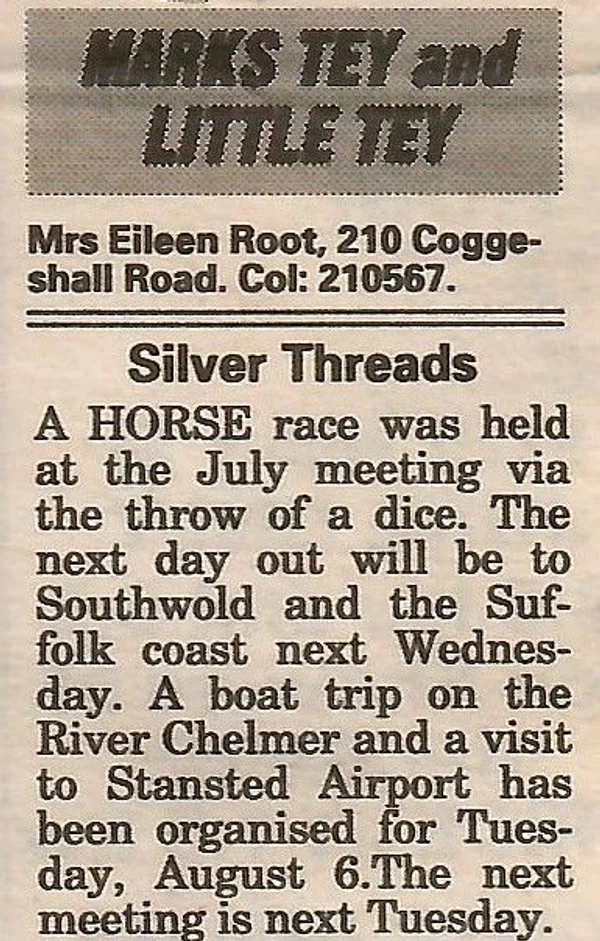 MARKS TEY and LITTLE TEY

Mrs Eileen Root, 210 Coggeshall Road. Col: 210567.

Silver Threads

A HORSE race was held at the July meeting via the throw of a dice. The next day out will be to Southwold and the Suffolk coast next Wednesday. A boat trip on the River Chelmer and a visit to Stansted Airport has been organised for Tuesday, August 6.The next meeting is next Tuesday.